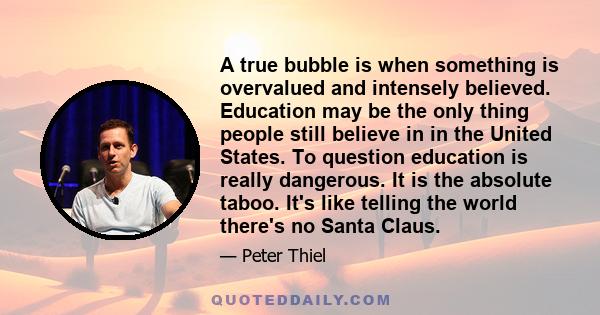 A true bubble is when something is overvalued and intensely believed. Education may be the only thing people still believe in in the United States. To question education is really dangerous. It is the absolute taboo. It's like telling the world there's no Santa Claus.

— Peter Thiel

QUOTEDDAILY.COM